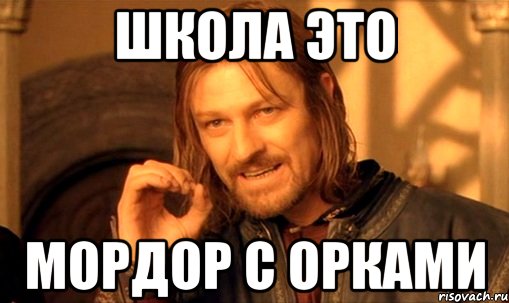 ШКОЛА ЭТО

МОРДОР С ОРКАМИ

risovach.ru